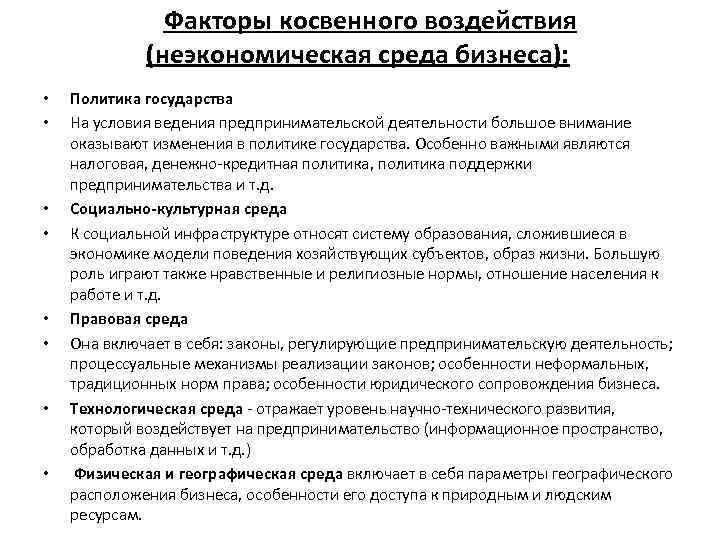 Факторы косвенного воздействия (неэкономическая среда бизнеса):

• Политика государства
• На условия ведения предпринимательской деятельности большое внимание оказывают изменения в политике государства. Особенно важными являются налоговая, денежно-кредитная политика, политика поддержки предпринимательства и т.д.
• Социально-культурная среда
• К социальной инфраструктуре относят систему образования, сложившиеся в экономике модели поведения хозяйствующих субъектов, образ жизни. Большую роль играют также нравственные и религиозные нормы, отношение населения к работе и т.д.
• Правовая среда
• Она включает в себя: законы, регулирующие предпринимательскую деятельность; процессуальные механизмы реализации законов; особенности неформальных, традиционных норм права; особенности юридического сопровождения бизнеса.
• Технологическая среда - отражает уровень научно-технического развития, который воздействует на предпринимательство (информационное пространство, обработка данных и т.д.)
• Физическая и географическая среда включает в себя параметры географического расположения бизнеса, особенности его доступа к природным и людским ресурсам.